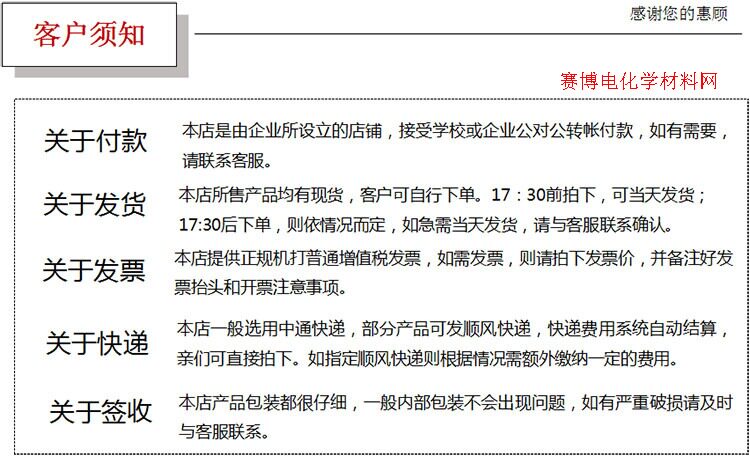 客户须知

感谢您的惠顾

赛博电化学材料网

关于付款

本店是由企业所设立的店铺，接受学校或企业公对公转帐付款，如有需要，请联系客服。

关于发货

本店所售产品均有现货，客户可自行下单。17：30前拍下，可当天发货；17:30后下单，则依情况而定，如急需当天发货，请与客服联系确认。

关于发票

本店提供正规机打普通增值税发票，如需发票，则请拍下发票价，并备注好发票抬头和开票注意事项。

关于快递

本店一般选用中通快递，部分产品可发顺风快递，快递费用系统自动结算，亲们可直接拍下。如指定顺风快递则根据情况需额外缴纳一定的费用。

关于签收

本店产品包装都很仔细，一般内部包装不会出现问题，如有严重破损请及时与客服联系。